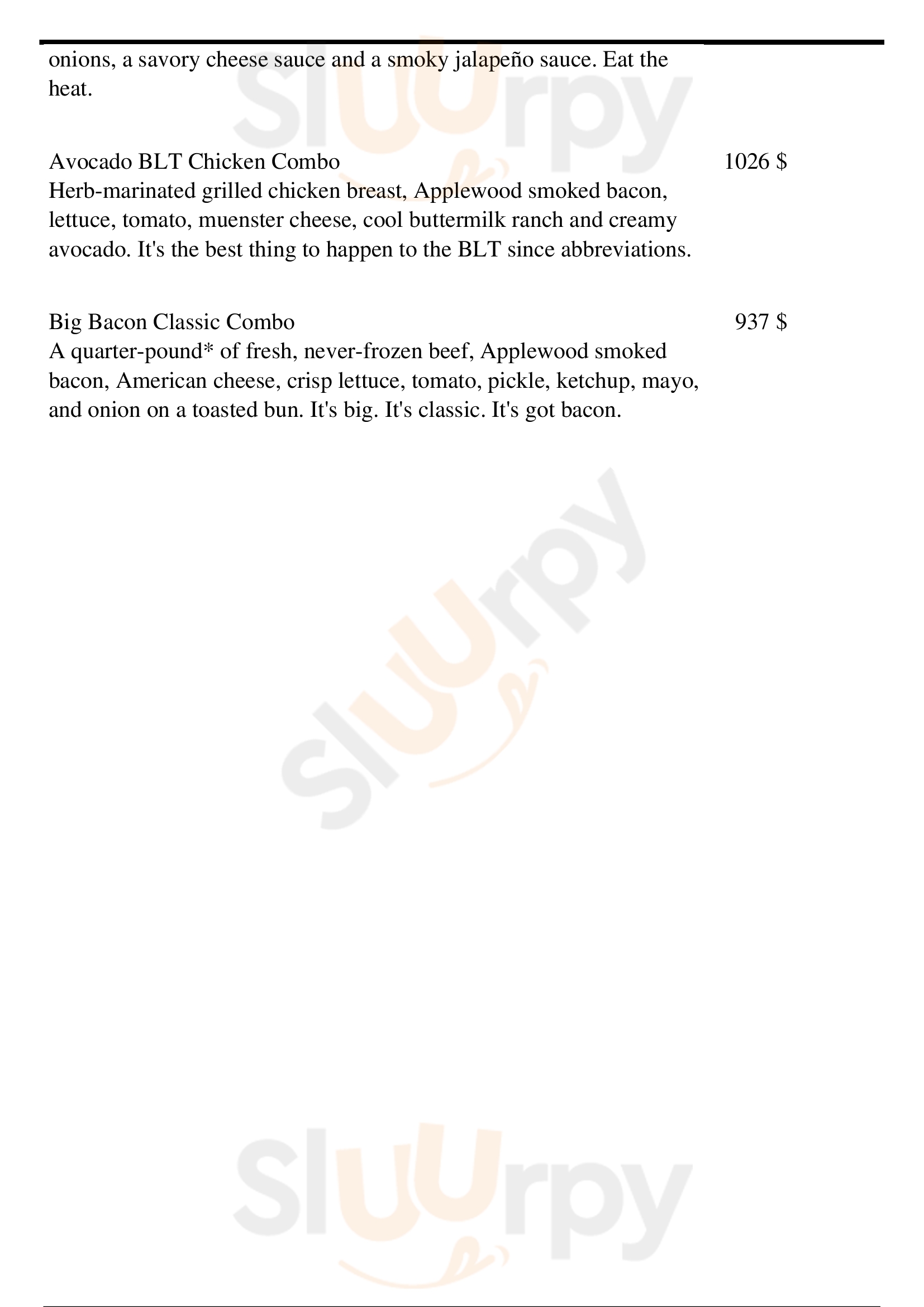 onions, a savory cheese sauce and a smoky jalapeño sauce. Eat the heat.

Avocado BLT Chicken Combo
1026 $
Herb-marinated grilled chicken breast, Applewood smoked bacon, lettuce, tomato, muenster cheese, cool buttermilk ranch and creamy avocado. It's the best thing to happen to the BLT since abbreviations.

Big Bacon Classic Combo
937 $
A quarter-pound* of fresh, never-frozen beef, Applewood smoked bacon, American cheese, crisp lettuce, tomato, pickle, ketchup, mayo, and onion on a toasted bun. It's big. It's classic. It's got bacon.

Sluurpy
Sluurpy
Sluurpy